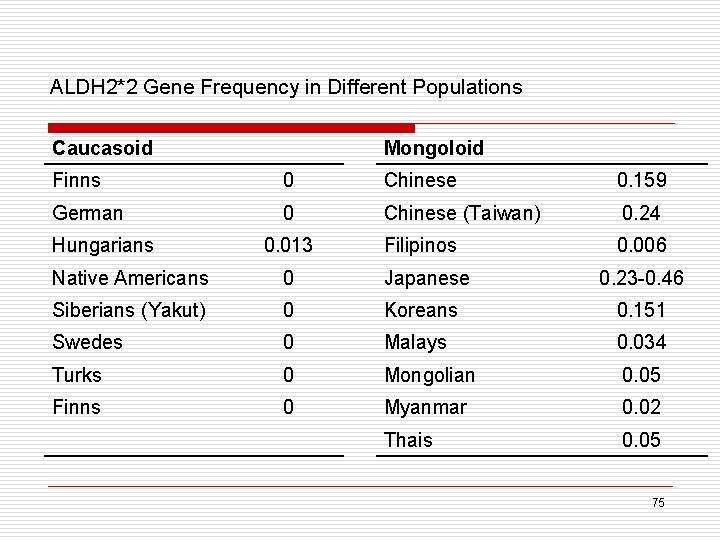 ALDH2*2 Gene Frequency in Different Populations

| Caucasoid | |
|---|---|
| Finns | 0 |
| German | 0 |
| Hungarians | 0.013 |
| Native Americans | 0 |
| Siberians (Yakut) | 0 |
| Swedes | 0 |
| Turks | 0 |
| Finns | 0 |

| Mongoloid | |
|---|---|
| Chinese | 0.159 |
| Chinese (Taiwan) | 0.24 |
| Filipinos | 0.006 |
| Japanese | 0.23-0.46 |
| Koreans | 0.151 |
| Malays | 0.034 |
| Mongolian | 0.05 |
| Myanmar | 0.02 |
| Thais | 0.05 |

75